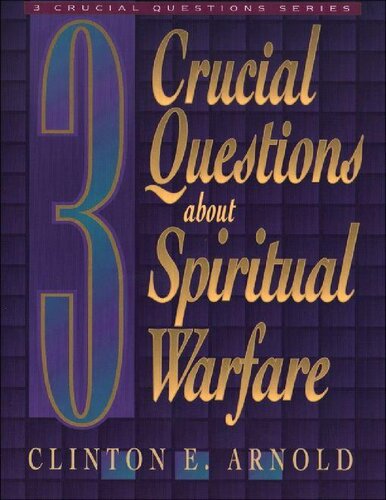 3 CRUCIAL QUESTIONS SERIES

3 Crucial Questions about Spiritual Warfare

CLINTON E. ARNOLD